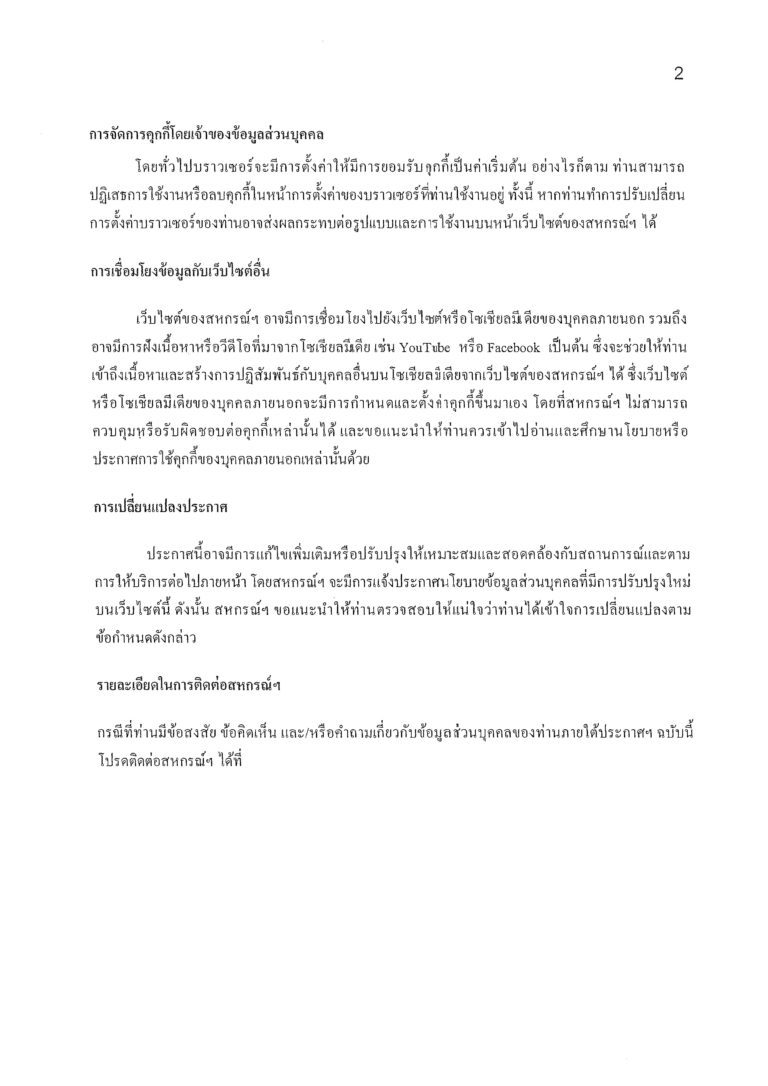 2

การจัดการคุกกี้โดยเจ้าของข้อมูลส่วนบุคคล

โดยทั่วไปบราวเซอร์จะมีการตั้งค่าให้มีการยอมรับคุกกี้เป็นค่าเริ่มต้น อย่างไรก็ตาม ท่านสามารถปฏิเสธการใช้งานหรือลบคุกกี้ในหน้าการตั้งค่าของบราวเซอร์ที่ท่านใช้งานอยู่ ทั้งนี้ หากท่านทำการปรับเปลี่ยนการตั้งค่าบราวเซอร์ของท่านอาจส่งผลกระทบต่อรูปแบบและการใช้งานบนหน้าเว็บไซต์ของสหกรณ์ฯ ได้

การเชื่อมโยงข้อมูลกับเว็บไซต์อื่น

เว็บไซต์ของสหกรณ์ฯ อาจมีการเชื่อมโยงไปยังเว็บไซต์หรือโซเชียลมีเดียของบุคคลภายนอก รวมถึงอาจมีการฝังเนื้อหาหรือวีดีโอที่มาจากโซเชียลมีเดีย เช่น YouTube หรือ Facebook เป็นต้น ซึ่งจะช่วยให้ท่านเข้าถึงเนื้อหาและสร้างการปฏิสัมพันธ์กับบุคคลอื่นบนโซเชียลมีเดียจากเว็บไซต์ของสหกรณ์ฯ ได้ ซึ่งเว็บไซต์หรือโซเชียลมีเดียของบุคคลภายนอกจะมีการกำหนดและตั้งค่าคุกกี้ขึ้นมาเอง โดยที่สหกรณ์ฯ ไม่สามารถควบคุมหรือรับผิดชอบต่อคุกกี้เหล่านั้นได้ และขอแนะนำให้ท่านควรเข้าไปอ่านและศึกษานโยบายหรือประกาศการใช้คุกกี้ของบุคคลภายนอกเหล่านั้นด้วย

การเปลี่ยนแปลงประกาศ

ประกาศนี้อาจมีการแก้ไขเพิ่มเติมหรือปรับปรุงให้เหมาะสมและสอดคล้องกับสถานการณ์และตามการให้บริการต่อไปภายหน้า โดยสหกรณ์ฯ จะมีการแจ้งประกาศนโยบายข้อมูลส่วนบุคคลที่มีการปรับปรุงใหม่บนเว็บไซต์นี้ ดังนั้น สหกรณ์ฯ ขอแนะนำให้ท่านตรวจสอบให้แน่ใจว่าท่านได้เข้าใจการเปลี่ยนแปลงตามข้อกำหนดดังกล่าว

รายละเอียดในการติดต่อสหกรณ์ฯ

กรณีที่ท่านมีข้อสงสัย ข้อคิดเห็น และ/หรือคำถามเกี่ยวกับข้อมูลส่วนบุคคลของท่านภายใต้ประกาศฯ ฉบับนี้ โปรดติดต่อสหกรณ์ฯ ได้ที่